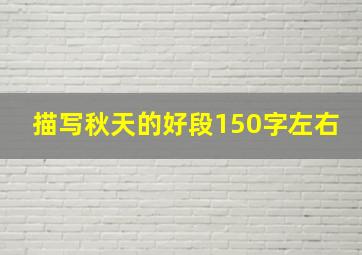 描写秋天的好段150字左右